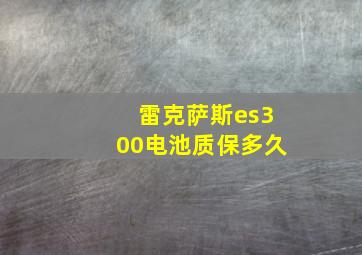 雷克萨斯es300电池质保多久